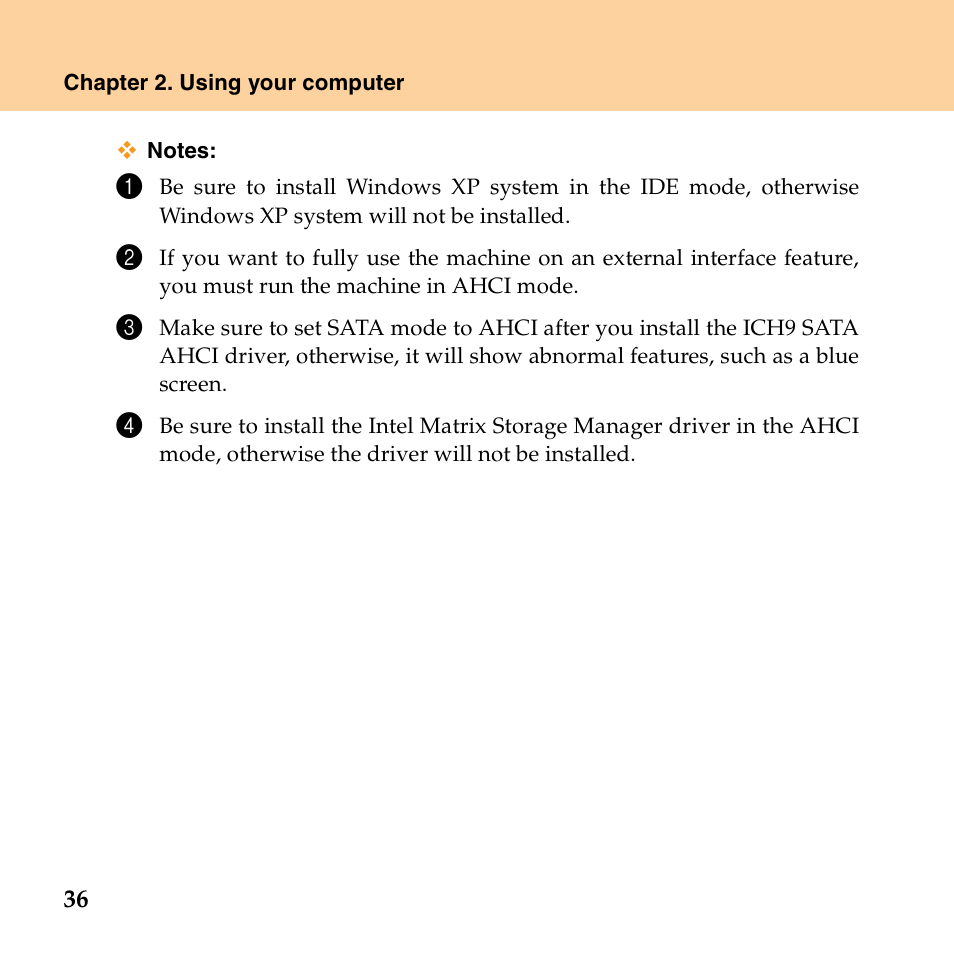 Chapter 2. Using your computer

Notes:

1 Be sure to install Windows XP system in the IDE mode, otherwise Windows XP system will not be installed.

2 If you want to fully use the machine on an external interface feature, you must run the machine in AHCI mode.

3 Make sure to set SATA mode to AHCI after you install the ICH9 SATA AHCI driver, otherwise, it will show abnormal features, such as a blue screen.

4 Be sure to install the Intel Matrix Storage Manager driver in the AHCI mode, otherwise the driver will not be installed.

36